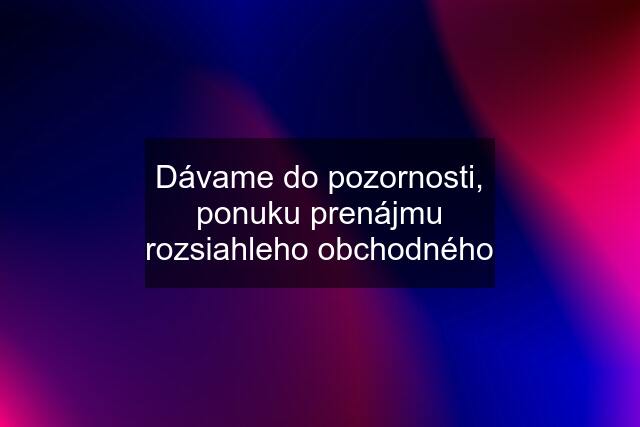 Dávame do pozornosti, ponuku prenájmu rozsiahleho obchodného